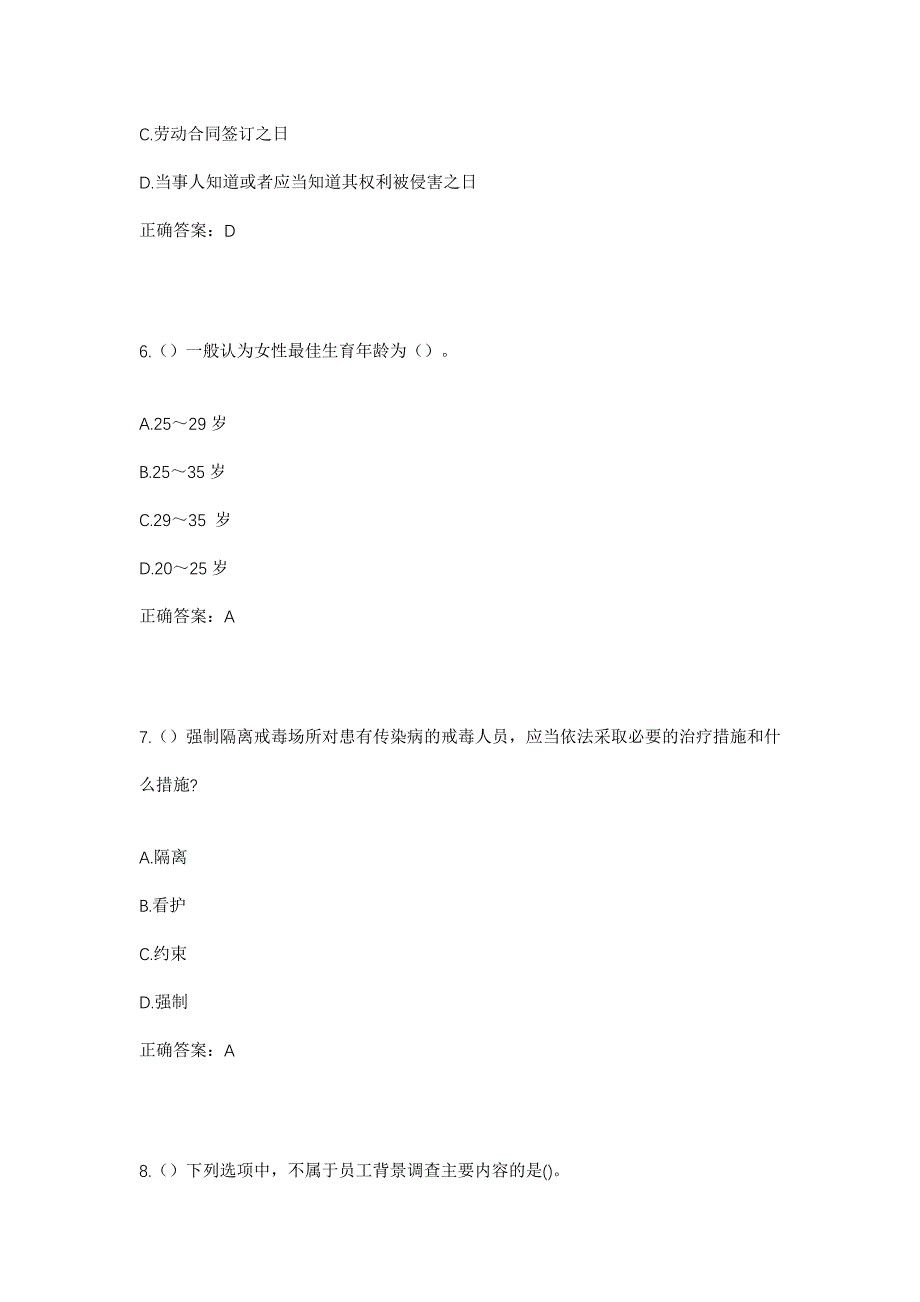 C.劳动合同签订之日

D.当事人知道或者应当知道其权利被侵害之日

正确答案：D

6.（）一般认为女性最佳生育年龄为（）。

A.25～29 岁

B.25～35 岁

C.29～35 岁

D.20～25 岁

正确答案：A

7.（）强制隔离戒毒场所对患有传染病的戒毒人员，应当依法采取必要的治疗措施和什么措施?

A.隔离

B.看护

C.约束

D.强制

正确答案：A

8.（）下列选项中，不属于员工背景调查主要内容的是()。